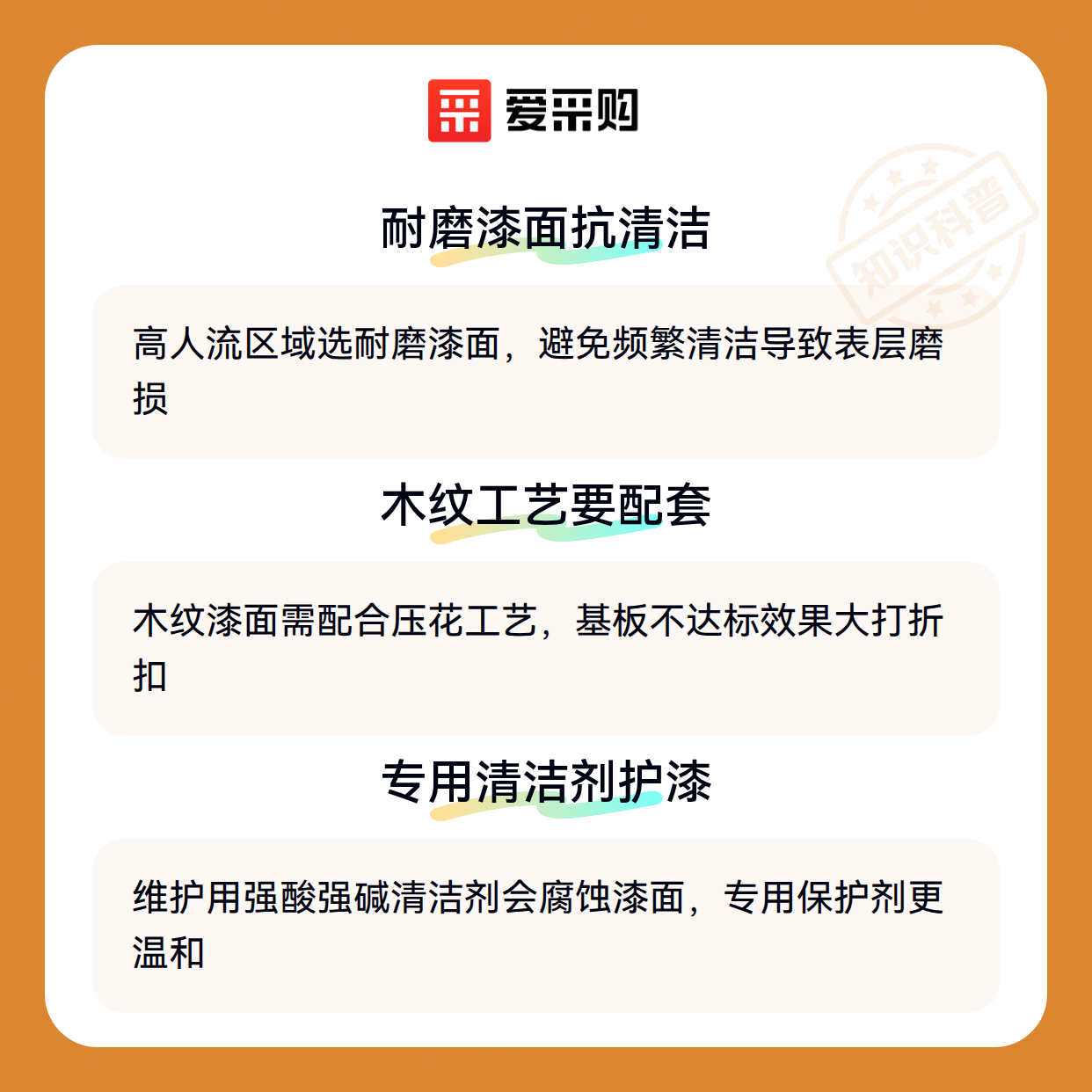 爱采购

耐磨漆面抗清洁

高人流区域选耐磨漆面，避免频繁清洁导致表层磨损

木纹工艺要配套

木纹漆面需配合压花工艺，基板不达标效果大打折扣

专用清洁剂护漆

维护用强酸强碱清洁剂会腐蚀漆面，专用保护剂更温和

知识科普